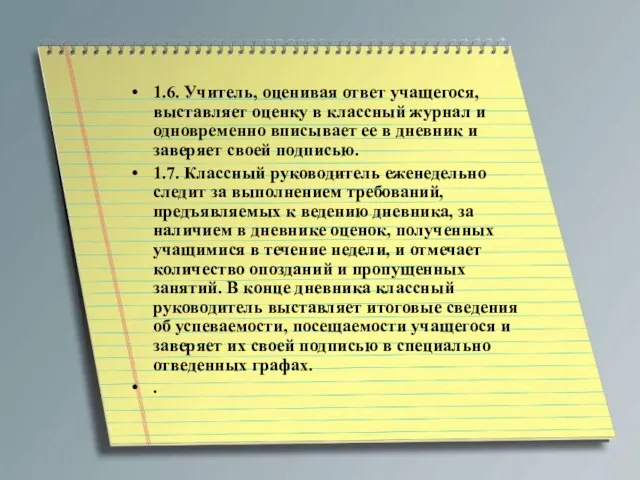 • 1.6. Учитель, оценивая ответ учащегося, выставляет оценку в классный журнал и одновременно вписывает ее в дневник и заверяет своей подписью.
• 1.7. Классный руководитель еженедельно следит за выполнением требований, предъявляемых к ведению дневника, за наличием в дневнике оценок, полученных учащимися в течение недели, и отмечает количество опозданий и пропущенных занятий. В конце дневника классный руководитель выставляет итоговые сведения об успеваемости, посещаемости учащегося и заверяет их своей подписью в специально отведенных графах.
• .